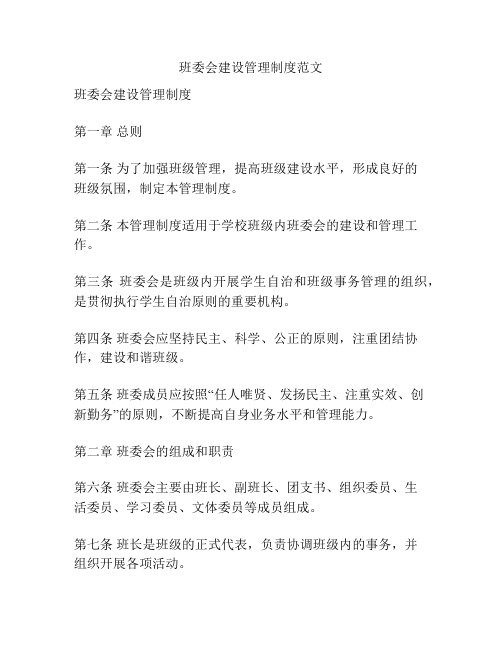 班委会建设管理制度范文

班委会建设管理制度

第一章 总则

第一条 为了加强班级管理，提高班级建设水平，形成良好的班级氛围，制定本管理制度。

第二条 本管理制度适用于学校班级内班委会的建设和管理工作。

第三条 班委会是班级内开展学生自治和班级事务管理的组织，是贯彻执行学生自治原则的重要机构。

第四条 班委会应坚持民主、科学、公正的原则，注重团结协作，建设和谐班级。

第五条 班委成员应按照“任人唯贤、发扬民主、注重实效、创新勤务”的原则，不断提高自身业务水平和管理能力。

第二章 班委会的组成和职责

第六条 班委会主要由班长、副班长、团支书、组织委员、生活委员、学习委员、文体委员等成员组成。

第七条 班长是班级的正式代表，负责协调班级内的事务，并组织开展各项活动。